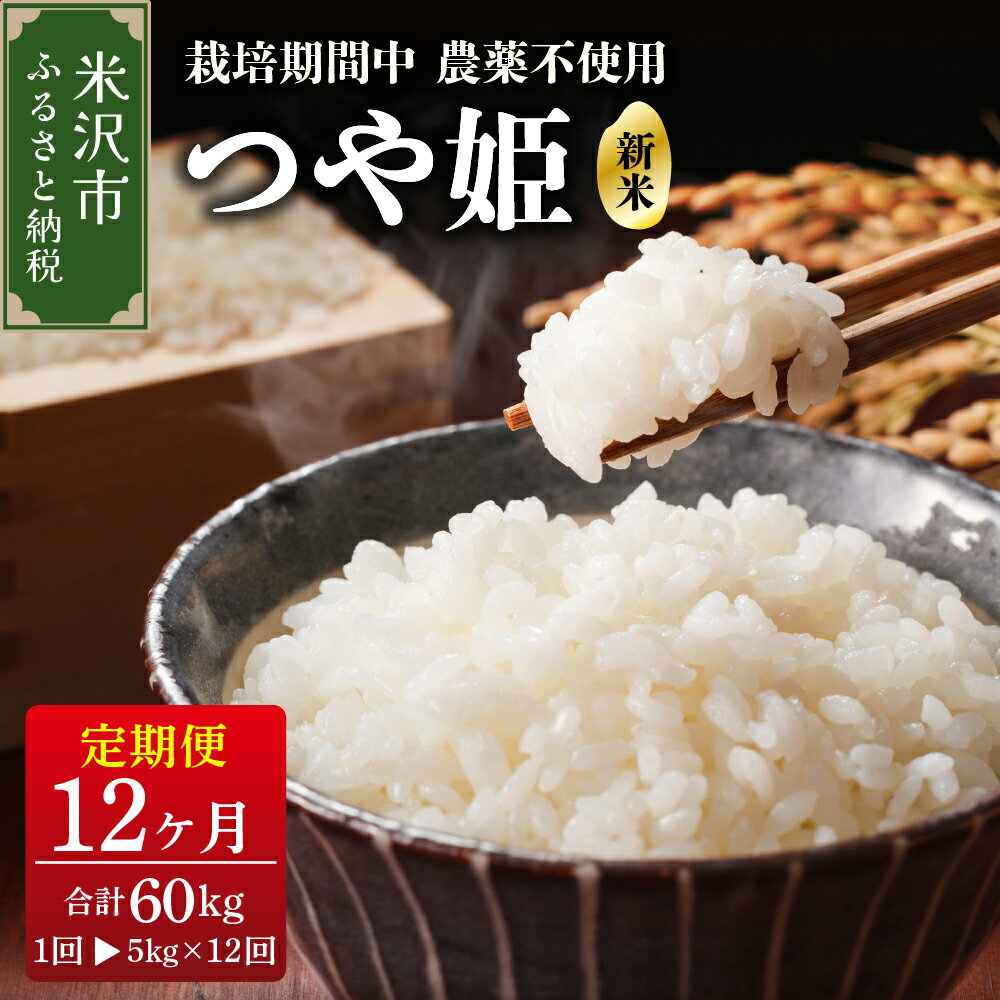 米沢市
ふるさと納税

栽培期間中 農薬不使用

つや姫

新米

定期便

12ヶ月

合計60kg

1回 ▶ 5kg×12回